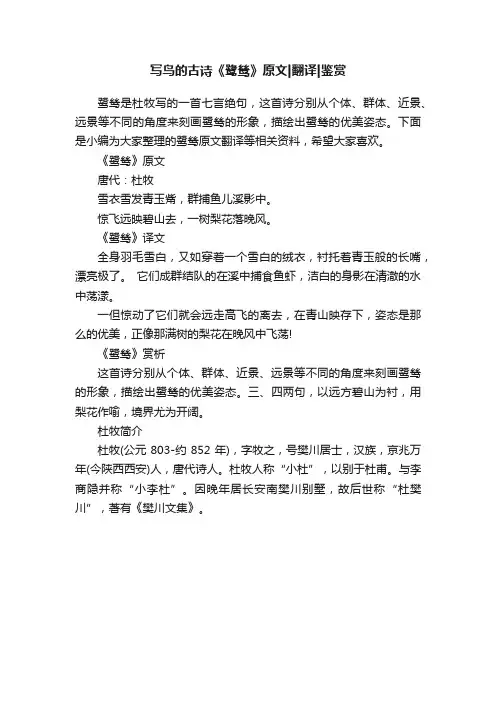 写鸟的古诗《鹭鸶》原文|翻译|鉴赏

鹭鸶是杜牧写的一首七言绝句，这首诗分别从个体、群体、近景、远景等不同的角度来刻画鹭鸶的形象，描绘出鹭鸶的优美姿态。下面是小编为大家整理的鹭鸶原文翻译等相关资料，希望大家喜欢。

《鹭鸶》原文

唐代：杜牧

雪衣雪发青玉觜，群捕鱼儿溪影中。

惊飞远映碧山去，一树梨花落晚风。

《鹭鸶》译文

全身羽毛雪白，又如穿着一个雪白的绒衣，衬托着青玉般的长嘴，漂亮极了。 它们成群结队的在溪中捕食鱼虾，洁白的身影在清澈的水中荡漾。

一但惊动了它们就会远走高飞的离去，在青山映存下，姿态是那么的优美，正像那满树的梨花在晚风中飞荡!

《鹭鸶》赏析

这首诗分别从个体、群体、近景、远景等不同的角度来刻画鹭鸶的形象，描绘出鹭鸶的优美姿态。三、四两句，以远方碧山为衬，用梨花作喻，境界尤为开阔。

杜牧简介

杜牧(公元 803-约 852 年)，字牧之，号樊川居士，汉族，京兆万年(今陕西西安)人，唐代诗人。杜牧人称“小杜”，以别于杜甫。与李商隐并称“小李杜”。因晚年居长安南樊川别墅，故后世称“杜樊川”，著有《樊川文集》。